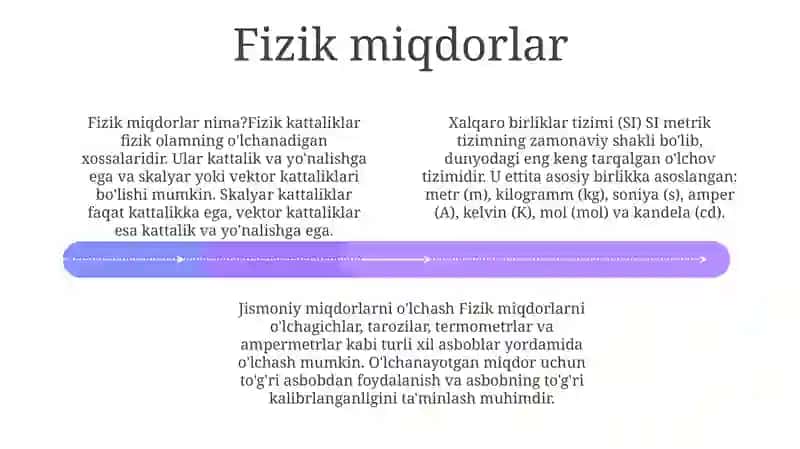 Fizik miqdorlar

Fizik miqdorlar nima?Fizik kattaliklar fizik olamning o'lchanadigan xossalaridir. Ular kattalik va yo'nalishga ega va skalyar yoki vektor kattaliklari bo'lishi mumkin. Skalyar kattaliklar faqat kattalikka ega, vektor kattaliklar esa kattalik va yo'nalishga ega.

Xalqaro birliklar tizimi (SI) SI metrik tizimning zamonaviy shakli bo'lib, dunyodagi eng keng tarqalgan o'lchov tizimidir. U ettita asosiy birlikka asoslangan: metr (m), kilogramm (kg), soniya (s), amper (A), kelvin (K), mol (mol) va kandela (cd).

Jismoniy miqdorlarni o'lchash Fizik miqdorlarni o'lchagichlar, tarozilar, termometrlar va ampermetrlar kabi turli xil asboblar yordamida o'lchash mumkin. O'lchanayotgan miqdor uchun to'g'ri asbobdan foydalanish va asbobning to'g'ri kalibrlanganligini ta'minlash muhimdir.